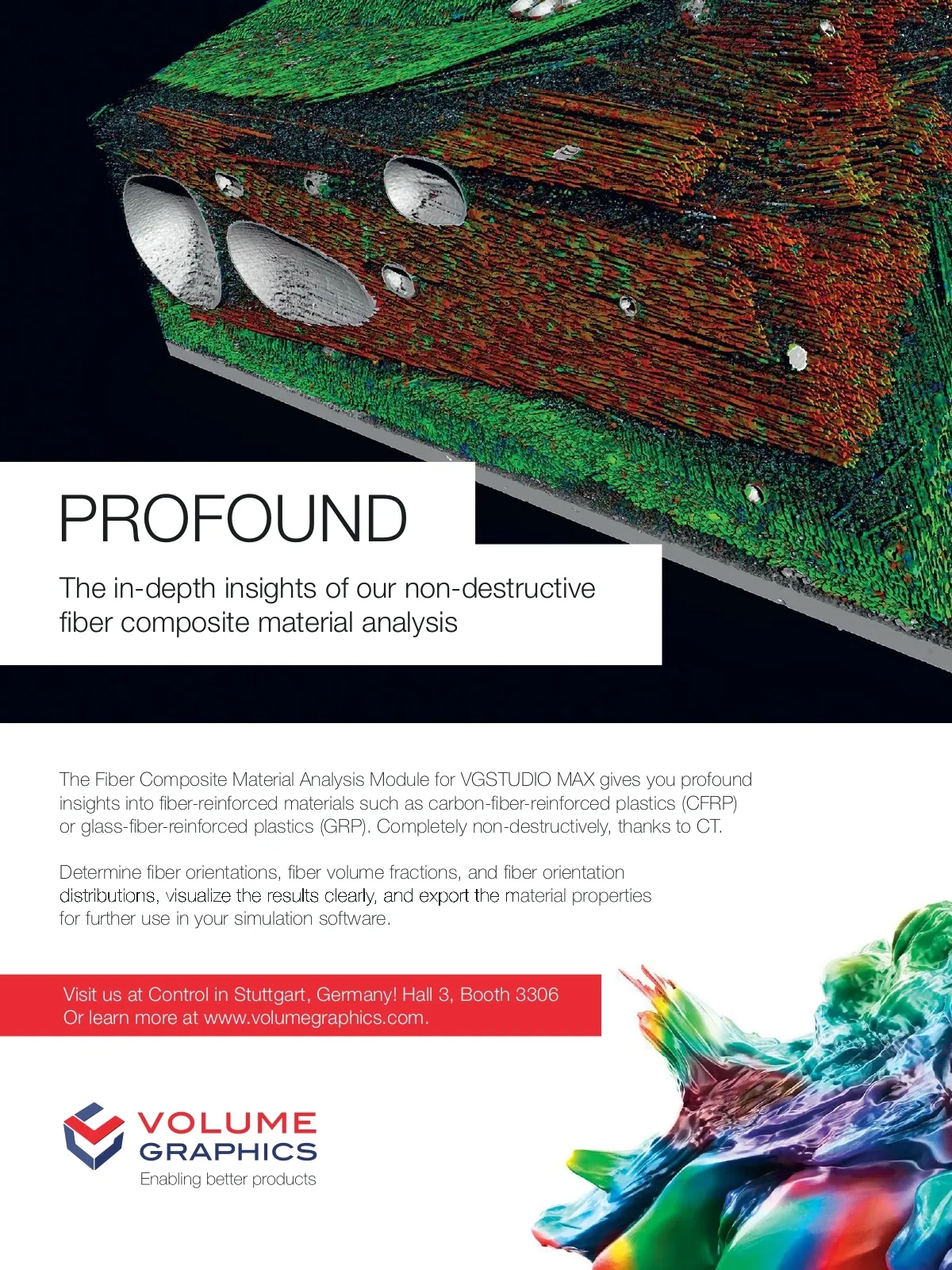 PROFOUND

The in-depth insights of our non-destructive fiber composite material analysis

The Fiber Composite Material Analysis Module for VGSTUDIO MAX gives you profound insights into fiber-reinforced materials such as carbon-fiber-reinforced plastics (CFRP) or glass-fiber-reinforced plastics (GRP). Completely non-destructively, thanks to CT.

Determine fiber orientations, fiber volume fractions, and fiber orientation distributions, visualize the results clearly, and export the material properties for further use in your simulation software.

Visit us at Control in Stuttgart, Germany! Hall 3, Booth 3306
Or learn more at www.volumegraphics.com.

VOLUME
GRAPHICS
Enabling better products